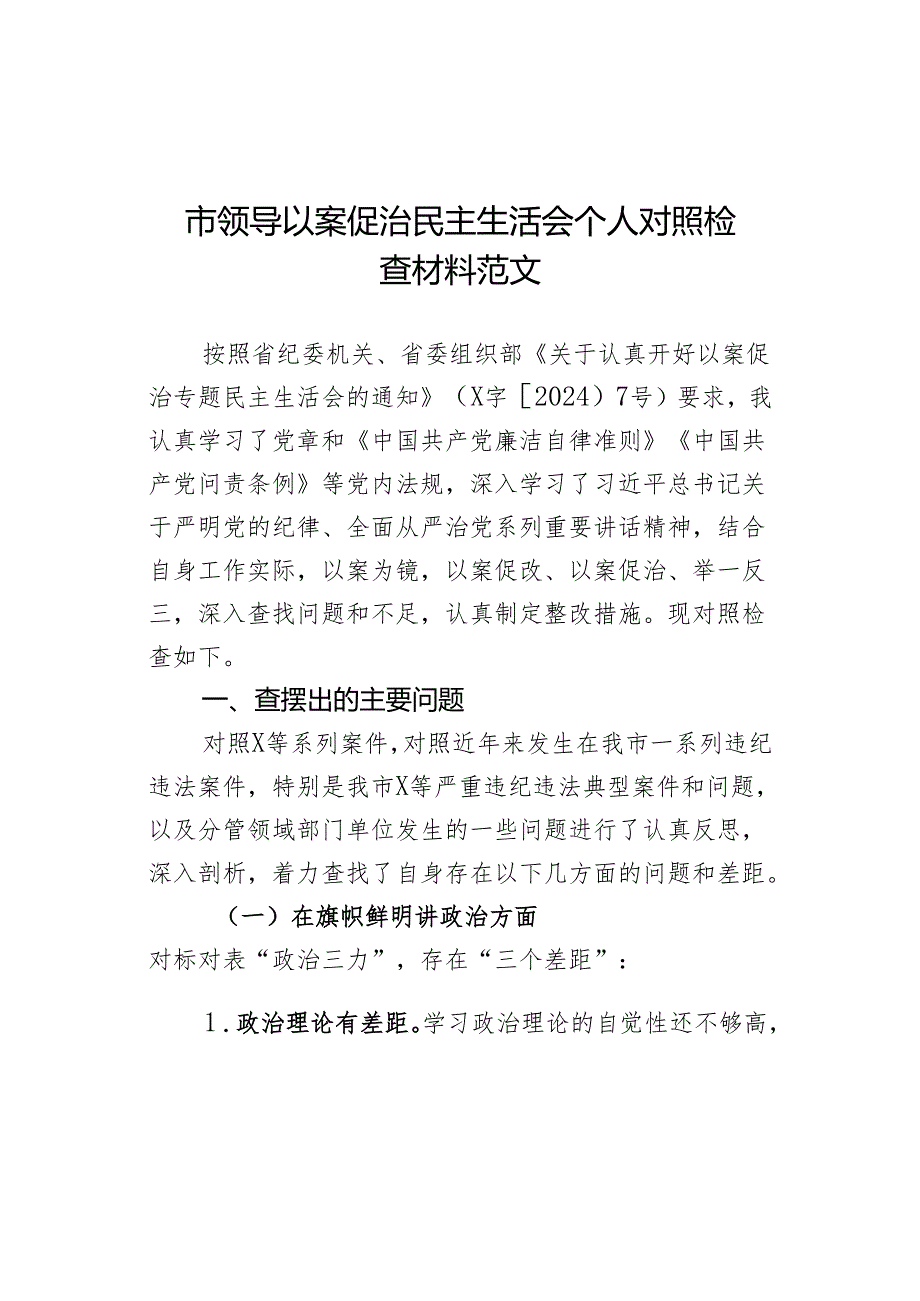 市领导以案促治民主生活会个人对照检查材料范文

按照省纪委机关、省委组织部《关于认真开好以案促治专题民主生活会的通知》（X字［2024）7号）要求，我认真学习了党章和《中国共产党廉洁自律准则》《中国共产党问责条例》等党内法规，深入学习了习近平总书记关于严明党的纪律、全面从严治党系列重要讲话精神，结合自身工作实际，以案为镜，以案促改、以案促治、举一反三，深入查找问题和不足，认真制定整改措施。现对照检查如下。

一、查摆出的主要问题

对照X等系列案件，对照近年来发生在我市一系列违纪违法案件，特别是我市X等严重违纪违法典型案件和问题，以及分管领域部门单位发生的一些问题进行了认真反思，深入剖析，着力查找了自身存在以下几方面的问题和差距。

（一）在旗帜鲜明讲政治方面

对标对表“政治三力”，存在“三个差距”：

1.政治理论有差距。学习政治理论的自觉性还不够高，